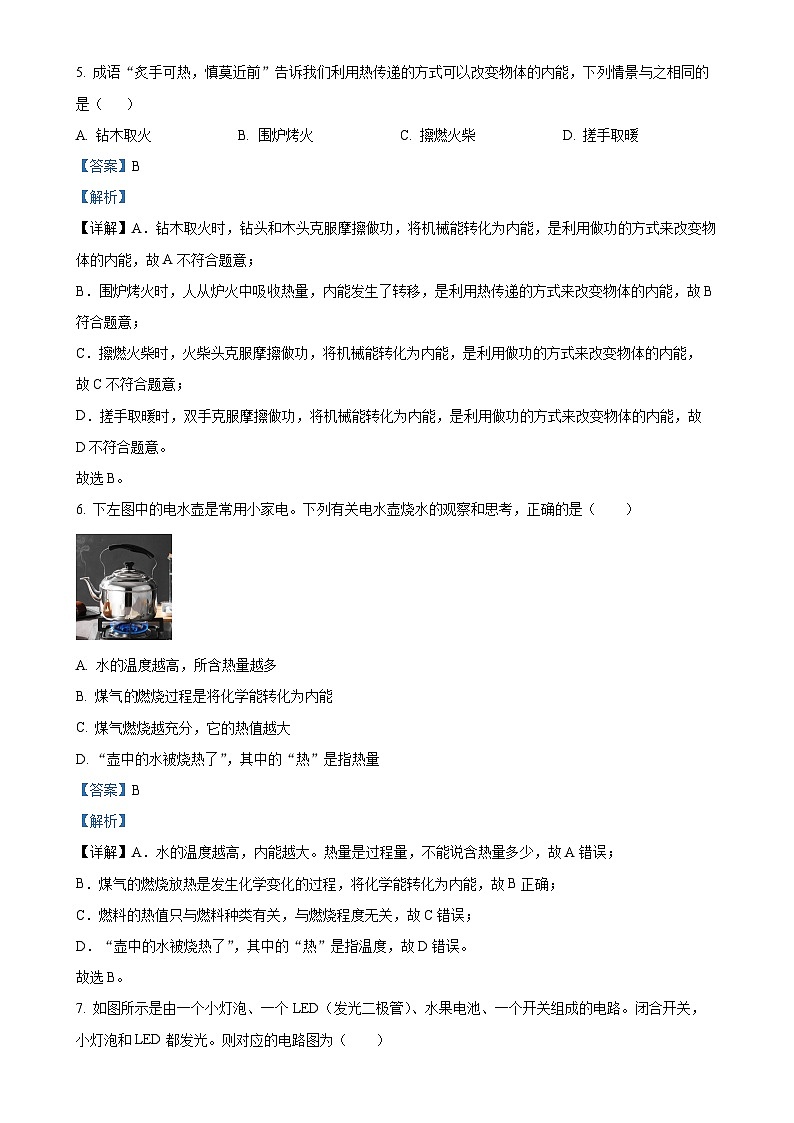 5. 成语“炙手可热，慎莫近前”告诉我们利用热传递的方式可以改变物体的内能，下列情景与之相同的是（　）

A. 钻木取火　　B. 围炉烤火　　C. 擦燃火柴　　D. 搓手取暖

【答案】B

【解析】

【详解】A．钻木取火时，钻头和木头克服摩擦做功，将机械能转化为内能，是利用做功的方式来改变物体的内能，故A不符合题意；

B．围炉烤火时，人从炉火中吸收热量，内能发生了转移，是利用热传递的方式来改变物体的内能，故B符合题意；

C．擦燃火柴时，火柴头克服摩擦做功，将机械能转化为内能，是利用做功的方式来改变物体的内能，故C不符合题意；

D．搓手取暖时，双手克服摩擦做功，将机械能转化为内能，是利用做功的方式来改变物体的内能，故D不符合题意。

故选B。

6. 下左图中的电水壶是常用小家电。下列有关电水壶烧水的观察和思考，正确的是（　）

A. 水的温度越高，所含热量越多

B. 煤气的燃烧过程是将化学能转化为内能

C. 煤气燃烧越充分，它的热值越大

D. “壶中的水被烧热了”，其中的“热”是指热量

【答案】B

【解析】

【详解】A．水的温度越高，内能越大。热量是过程量，不能说含热量多少，故A错误；

B．煤气的燃烧放热是发生化学变化的过程，将化学能转化为内能，故B正确；

C．燃料的热值只与燃料种类有关，与燃烧程度无关，故C错误；

D．“壶中的水被烧热了”，其中的“热”是指温度，故D错误。

故选B。

7. 如图所示是由一个小灯泡、一个LED（发光二极管）、水果电池、一个开关组成的电路。闭合开关，小灯泡和LED都发光。则对应的电路图为（　）